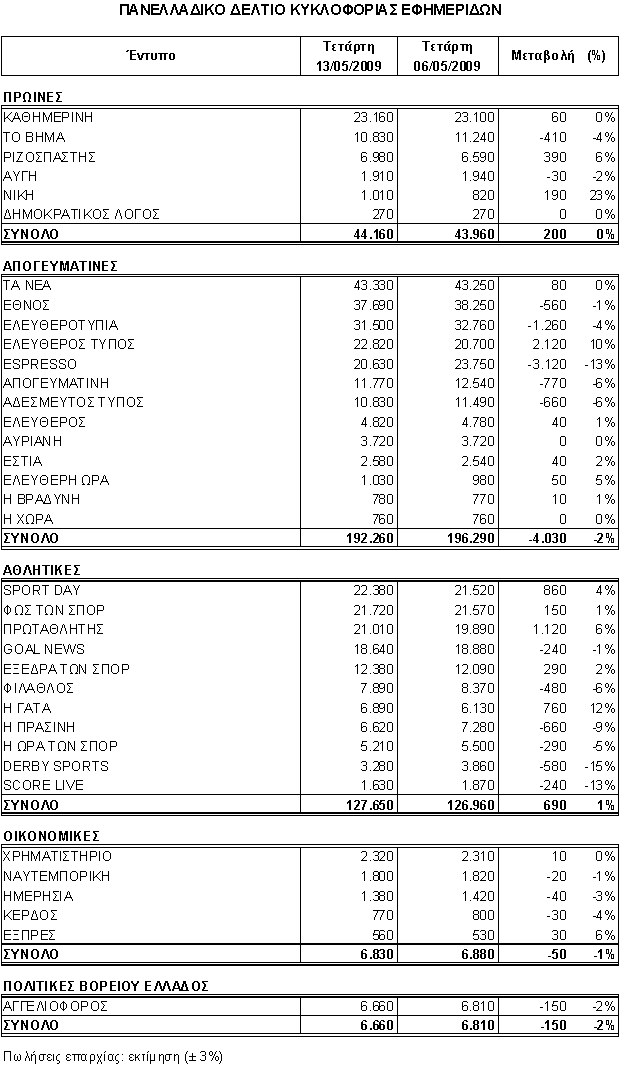 ΠΑΝΕΛΛΑΔΙΚΟ ΔΕΛΤΙΟ ΚΥΚΛΟΦΟΡΙΑΣ ΕΦΗΜΕΡΙΔΩΝ

| Έντυπο | Τετάρτη 13/05/2009 | Τετάρτη 06/05/2009 | Μεταβολή | (%) |
|---|---|---|---|---|
| ΠΡΩΙΝΕΣ | | | | |
| ΚΑΘΗΜΕΡΙΝΗ | 23.160 | 23.100 | 60 | 0% |
| ΤΟ ΒΗΜΑ | 10.830 | 11.240 | -410 | -4% |
| ΡΙΖΟΣΠΑΣΤΗΣ | 6.980 | 6.590 | 390 | 6% |
| ΑΥΓΗ | 1.910 | 1.940 | -30 | -2% |
| ΝΙΚΗ | 1.010 | 820 | 190 | 23% |
| ΔΗΜΟΚΡΑΤΙΚΟΣ ΛΟΓΟΣ | 270 | 270 | 0 | 0% |
| ΣΥΝΟΛΟ | 44.160 | 43.960 | 200 | 0% |
| ΑΠΟΓΕΥΜΑΤΙΝΕΣ | | | | |
| ΤΑ ΝΕΑ | 43.330 | 43.250 | 80 | 0% |
| ΕΘΝΟΣ | 37.690 | 38.250 | -560 | -1% |
| ΕΛΕΥΘΕΡΟΤΥΠΙΑ | 31.500 | 32.760 | -1.260 | -4% |
| ΕΛΕΥΘΕΡΟΣ ΤΥΠΟΣ | 22.820 | 20.700 | 2.120 | 10% |
| ESPRESSO | 20.630 | 23.750 | -3.120 | -13% |
| ΑΠΟΓΕΥΜΑΤΙΝΗ | 11.770 | 12.540 | -770 | -6% |
| ΑΔΕΣΜΕΥΤΟΣ ΤΥΠΟΣ | 10.830 | 11.490 | -660 | -6% |
| ΕΛΕΥΘΕΡΟΣ | 4.820 | 4.780 | 40 | 1% |
| ΑΥΡΙΑΝΗ | 3.720 | 3.720 | 0 | 0% |
| ΕΣΤΙΑ | 2.580 | 2.540 | 40 | 2% |
| ΕΛΕΥΘΕΡΗ ΩΡΑ | 1.030 | 980 | 50 | 5% |
| Η ΒΡΑΔΥΝΗ | 780 | 770 | 10 | 1% |
| Η ΧΩΡΑ | 760 | 760 | 0 | 0% |
| ΣΥΝΟΛΟ | 192.260 | 196.290 | -4.030 | -2% |
| ΑΘΛΗΤΙΚΕΣ | | | | |
| SPORT DAY | 22.380 | 21.520 | 860 | 4% |
| ΦΩΣ ΤΩΝ ΣΠΟΡ | 21.720 | 21.570 | 150 | 1% |
| ΠΡΩΤΑΘΛΗΤΗΣ | 21.010 | 19.890 | 1.120 | 6% |
| GOAL NEWS | 18.640 | 18.880 | -240 | -1% |
| ΕΞΕΔΡΑ ΤΩΝ ΣΠΟΡ | 12.380 | 12.090 | 290 | 2% |
| ΦΙΛΑΘΛΟΣ | 7.890 | 8.370 | -480 | -6% |
| Η ΓΑΤΑ | 6.890 | 6.130 | 760 | 12% |
| Η ΠΡΑΣΙΝΗ | 6.620 | 7.280 | -660 | -9% |
| Η ΩΡΑ ΤΩΝ ΣΠΟΡ | 5.210 | 5.500 | -290 | -5% |
| DERBY SPORTS | 3.280 | 3.860 | -580 | -15% |
| SCORE LIVE | 1.630 | 1.870 | -240 | -13% |
| ΣΥΝΟΛΟ | 127.650 | 126.960 | 690 | 1% |
| ΟΙΚΟΝΟΜΙΚΕΣ | | | | |
| ΧΡΗΜΑΤΙΣΤΗΡΙΟ | 2.320 | 2.310 | 10 | 0% |
| ΝΑΥΤΕΜΠΟΡΙΚΗ | 1.800 | 1.820 | -20 | -1% |
| ΗΜΕΡΗΣΙΑ | 1.380 | 1.420 | -40 | -3% |
| ΚΕΡΔΟΣ | 770 | 800 | -30 | -4% |
| ΕΞΠΡΕΣ | 560 | 530 | 30 | 6% |
| ΣΥΝΟΛΟ | 6.830 | 6.880 | -50 | -1% |
| ΠΟΛΙΤΙΚΕΣ ΒΟΡΕΙΟΥ ΕΛΛΑΔΟΣ | | | | |
| ΑΓΓΕΛΙΟΦΟΡΟΣ | 6.660 | 6.810 | -150 | -2% |
| ΣΥΝΟΛΟ | 6.660 | 6.810 | -150 | -2% |

Πωλήσεις επαρχίας: εκτίμηση (± 3%)